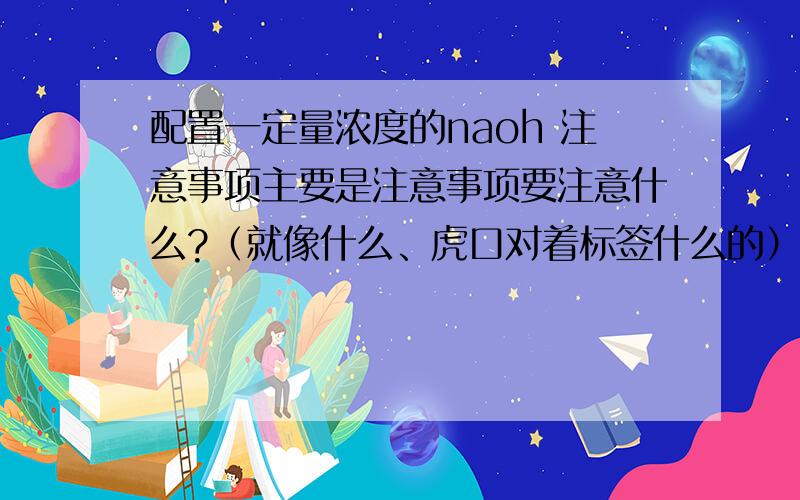 配置一定量浓度的naoh 注意事项主要是注意事项要注意什么?（就像什么、虎口对着标签什么的）